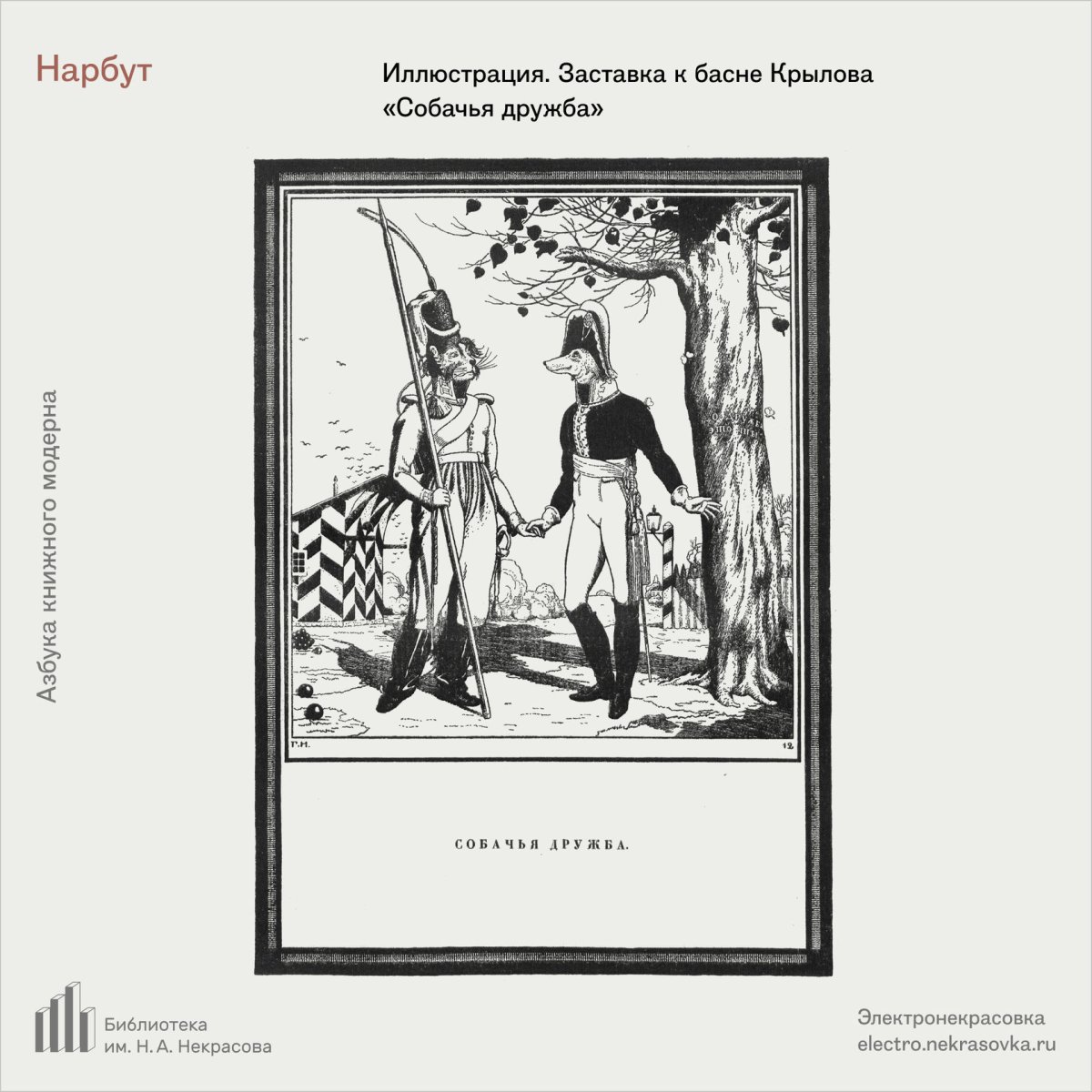 Нарбут

Иллюстрация. Заставка к басне Крылова «Собачья дружба»

Азбука книжного модерна

Г.Н.

12

СОБАЧЬЯ ДРУЖБА.

Библиотека
им. Н. А. Некрасова

Электронекрасовка
electro.nekrasovka.ru